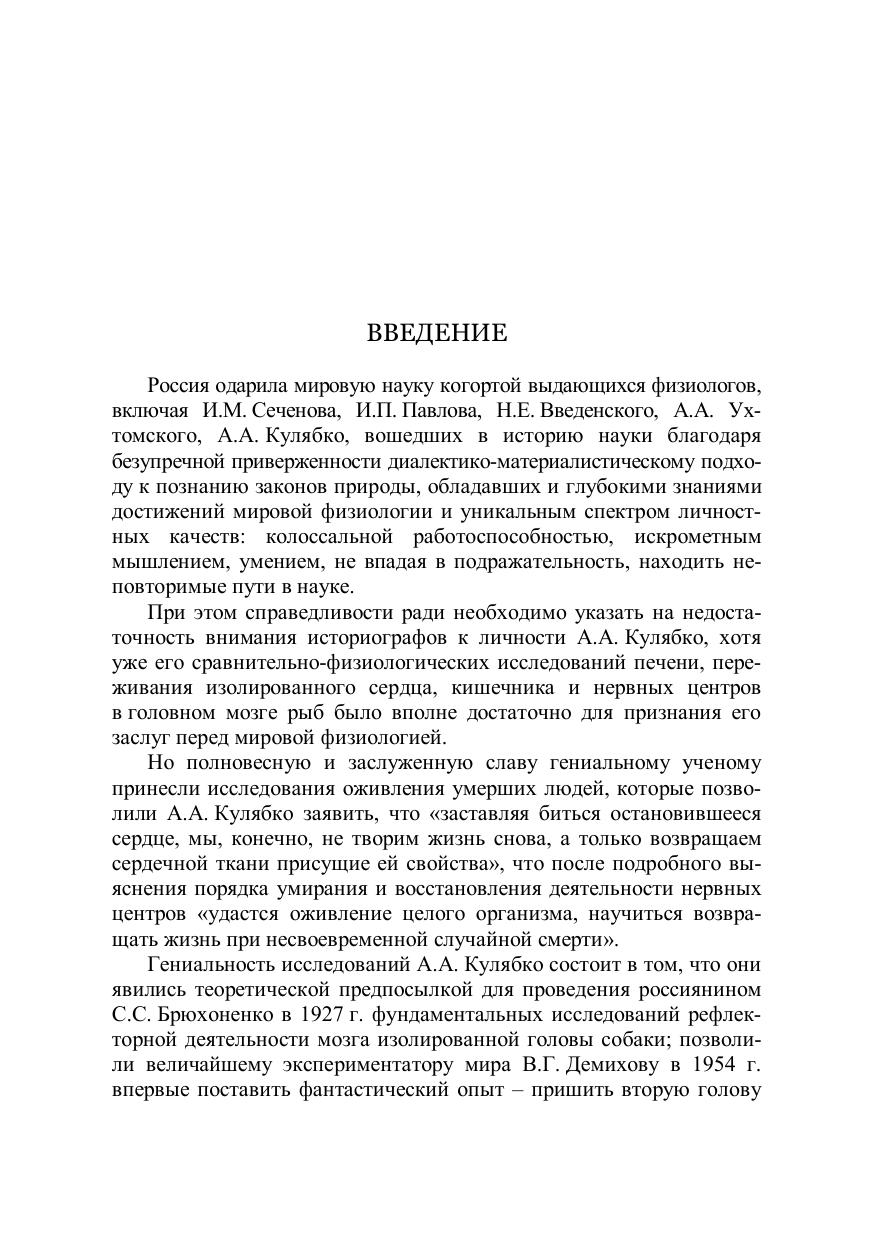 ВВЕДЕНИЕ

Россия одарила мировую науку когортой выдающихся физиологов, включая И.М. Сеченова, И.П. Павлова, Н.Е. Введенского, А.А. Ухтомского, А.А. Кулябко, вошедших в историю науки благодаря безупречной приверженности диалектико-материалистическому подходу к познанию законов природы, обладавших и глубокими знаниями достижений мировой физиологии и уникальным спектром личностных качеств: колоссальной работоспособностью, искрометным мышлением, умением, не впадая в подражательность, находить неповторимые пути в науке.

При этом справедливости ради необходимо указать на недостаточность внимания историографов к личности А.А. Кулябко, хотя уже его сравнительно-физиологических исследований печени, переживания изолированного сердца, кишечника и нервных центров в головном мозге рыб было вполне достаточно для признания его заслуг перед мировой физиологией.

Но полновесную и заслуженную славу гениальному ученому принесли исследования оживления умерших людей, которые позволили А.А. Кулябко заявить, что «заставляя биться остановившееся сердце, мы, конечно, не творим жизнь снова, а только возвращаем сердечной ткани присущие ей свойства», что после подробного выяснения порядка умирания и восстановления деятельности нервных центров «удастся оживление целого организма, научиться возвращать жизнь при несвоевременной случайной смерти».

Гениальность исследований А.А. Кулябко состоит в том, что они явились теоретической предпосылкой для проведения россиянином С.С. Брюхоненко в 1927 г. фундаментальных исследований рефлекторной деятельности мозга изолированной головы собаки; позволили величайшему экспериментатору мира В.Г. Демихову в 1954 г. впервые поставить фантастический опыт – пришить вторую голову